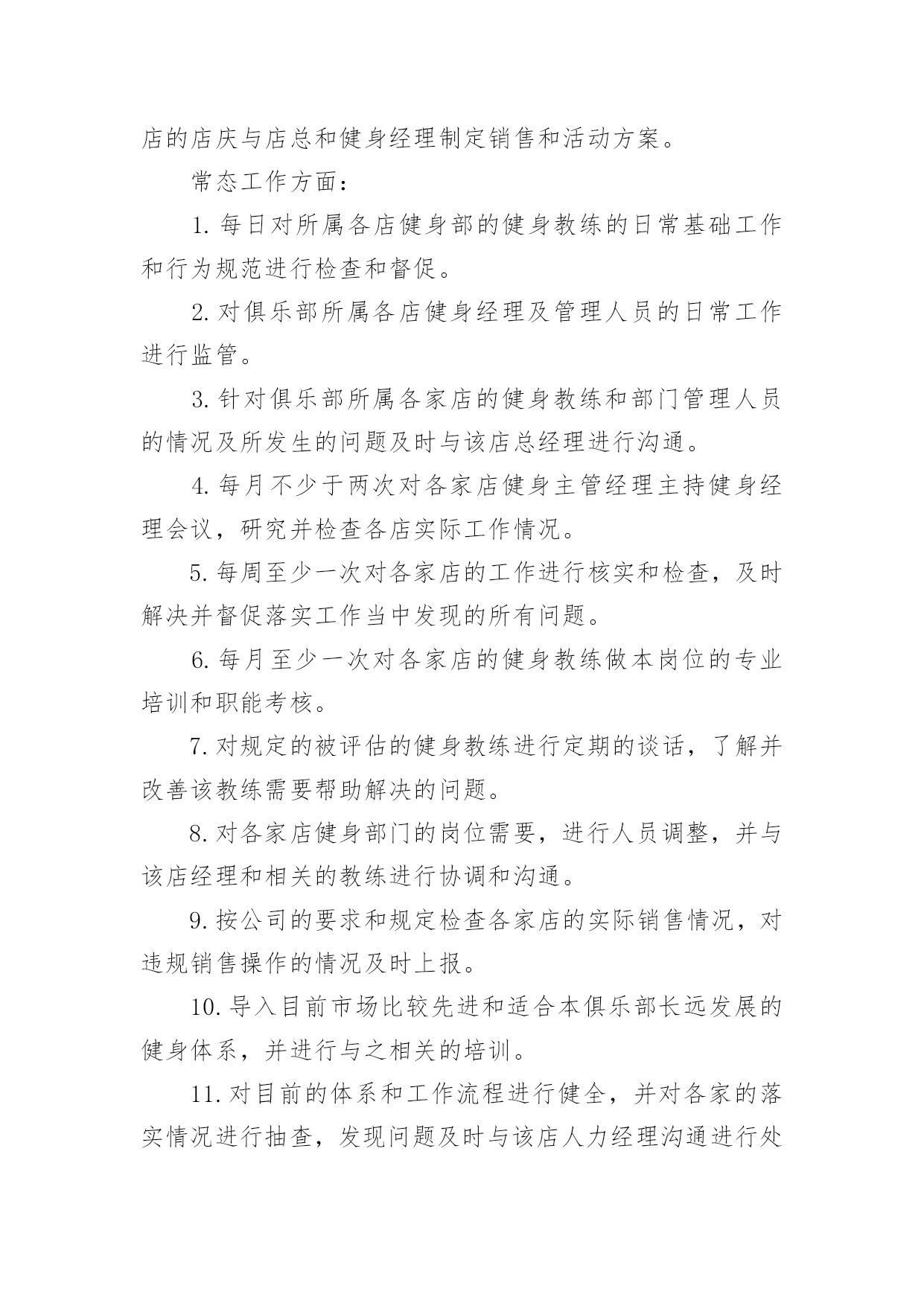 店的店庆与店总和健身经理制定销售和活动方案。

常态工作方面：

1. 每日对所属各店健身部的健身教练的日常基础工作和行为规范进行检查和督促。

2. 对俱乐部所属各店健身经理及管理人员的日常工作进行监管。

3. 针对俱乐部所属各家店的健身教练和部门管理人员的情况及所发生的问题及时与该店总经理进行沟通。

4. 每月不少于两次对各家店健身主管经理主持健身经理会议，研究并检查各店实际工作情况。

5. 每周至少一次对各家店的工作进行核实和检查，及时解决并督促落实工作当中发现的所有问题。

6. 每月至少一次对各家店的健身教练做本岗位的专业培训和职能考核。

7. 对规定的被评估的健身教练进行定期的谈话，了解并改善该教练需要帮助解决的问题。

8. 对各家店健身部门的岗位需要，进行人员调整，并与该店经理和相关的教练进行协调和沟通。

9. 按公司的要求和规定检查各家店的实际销售情况，对违规销售操作的情况及时上报。

10. 导入目前市场比较先进和适合本俱乐部长远发展的健身体系，并进行与之相关的培训。

11. 对目前的体系和工作流程进行健全，并对各家的落实情况进行抽查，发现问题及时与该店人力经理沟通进行处